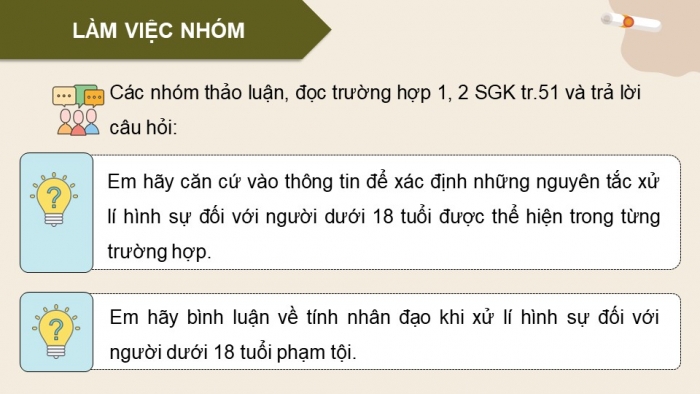 LÀM VIỆC NHÓM

Các nhóm thảo luận, đọc trường hợp 1, 2 SGK tr.51 và trả lời câu hỏi:

Em hãy căn cứ vào thông tin để xác định những nguyên tắc xử lí hình sự đối với người dưới 18 tuổi được thể hiện trong từng trường hợp.

Em hãy bình luận về tính nhân đạo khi xử lí hình sự đối với người dưới 18 tuổi phạm tội.